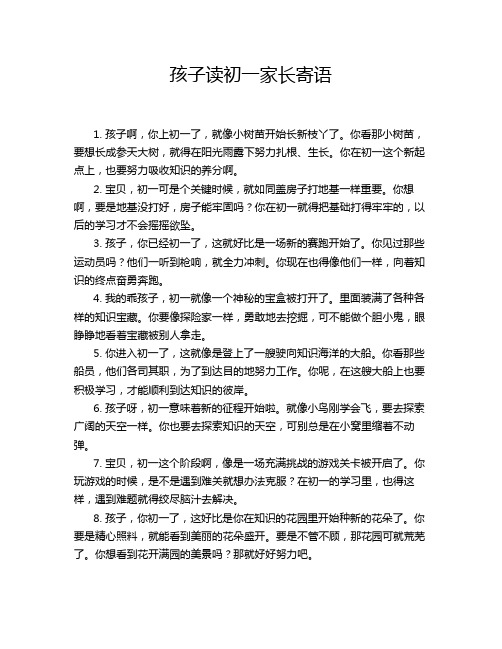 孩子读初一家长寄语

1. 孩子啊，你上初一了，就像小树苗开始长新枝丫了。你看那小树苗，要想长成参天大树，就得在阳光雨露下努力扎根、生长。你在初一这个新起点上，也要努力吸收知识的养分啊。

2. 宝贝，初一可是个关键时候，就如同盖房子打地基一样重要。你想啊，要是地基没打好，房子能牢固吗？你在初一就得把基础打得牢牢的，以后的学习才不会摇摇欲坠。

3. 孩子，你已经初一了，这就好比是一场新的赛跑开始了。你见过那些运动员吗？他们一听到枪响，就全力冲刺。你现在也得像他们一样，向着知识的终点奋勇奔跑。

4. 我的乖孩子，初一就像一个神秘的宝盒被打开了。里面装满了各种各样的知识宝藏。你要像探险家一样，勇敢地去挖掘，可不能做个胆小鬼，眼睁睁地看着宝藏被别人拿走。

5. 你进入初一了，这就像是登上了一艘驶向知识海洋的大船。你看那些船员，他们各司其职，为了到达目的地努力工作。你呢，在这艘大船上也要积极学习，才能顺利到达知识的彼岸。

6. 孩子呀，初一意味着新的征程开始啦。就像小鸟刚学会飞，要去探索广阔的天空一样。你也要去探索知识的天空，可别总是在小窝里缩着不动弹。

7. 宝贝，初一这个阶段啊，像是一场充满挑战的游戏关卡被开启了。你玩游戏的时候，是不是遇到难关就想办法克服？在初一的学习里，也得这样，遇到难题就得绞尽脑汁去解决。

8. 孩子，你初一了，这好比是你在知识的花园里开始种新的花朵了。你要是精心照料，就能看到美丽的花朵盛开。要是不管不顾，那花园可就荒芜了。你想看到花开满园的美景吗？那就好好努力吧。